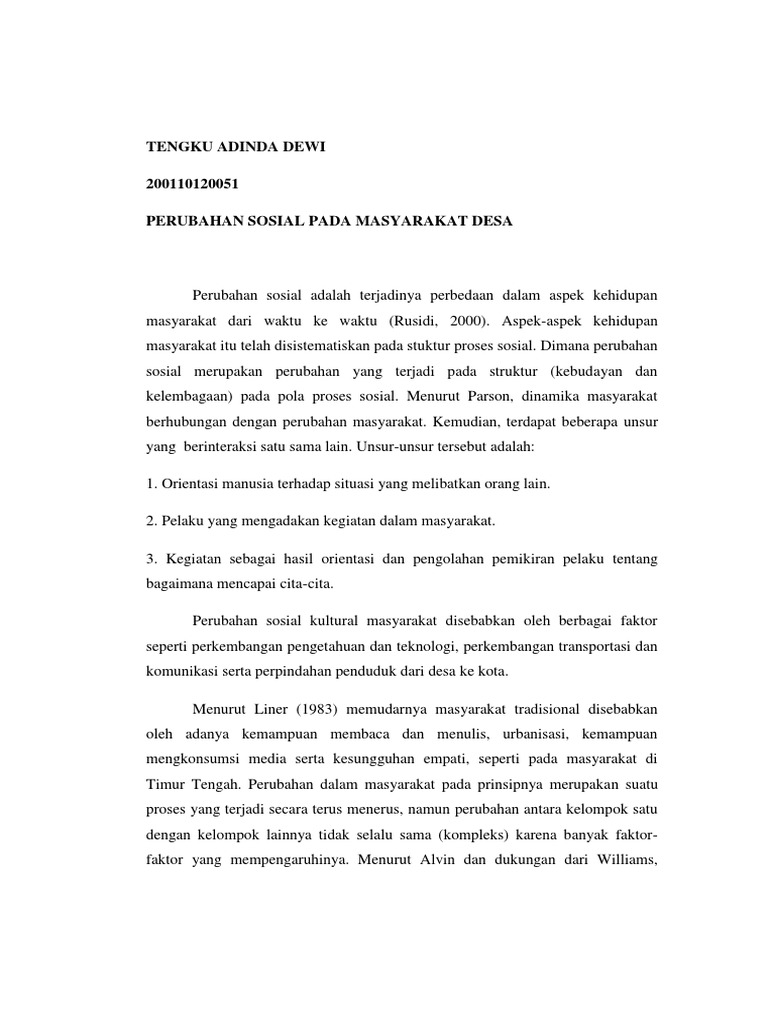 TENGKU ADINDA DEWI

200110120051

PERUBAHAN SOSIAL PADA MASYARAKAT DESA

Perubahan sosial adalah terjadinya perbedaan dalam aspek kehidupan masyarakat dari waktu ke waktu (Rusidi, 2000). Aspek-aspek kehidupan masyarakat itu telah disistematiskan pada stuktur proses sosial. Dimana perubahan sosial merupakan perubahan yang terjadi pada struktur (kebudayan dan kelembagaan) pada pola proses sosial. Menurut Parson, dinamika masyarakat berhubungan dengan perubahan masyarakat. Kemudian, terdapat beberapa unsur yang berinteraksi satu sama lain. Unsur-unsur tersebut adalah:

1. Orientasi manusia terhadap situasi yang melibatkan orang lain.

2. Pelaku yang mengadakan kegiatan dalam masyarakat.

3. Kegiatan sebagai hasil orientasi dan pengolahan pemikiran pelaku tentang bagaimana mencapai cita-cita.

Perubahan sosial kultural masyarakat disebabkan oleh berbagai faktor seperti perkembangan pengetahuan dan teknologi, perkembangan transportasi dan komunikasi serta perpindahan penduduk dari desa ke kota.

Menurut Liner (1983) memudarnya masyarakat tradisional disebabkan oleh adanya kemampuan membaca dan menulis, urbanisasi, kemampuan mengkonsumsi media serta kesungguhan empati, seperti pada masyarakat di Timur Tengah. Perubahan dalam masyarakat pada prinsipnya merupakan suatu proses yang terjadi secara terus menerus, namun perubahan antara kelompok satu dengan kelompok lainnya tidak selalu sama (kompleks) karena banyak faktor-faktor yang mempengaruhinya. Menurut Alvin dan dukungan dari Williams,